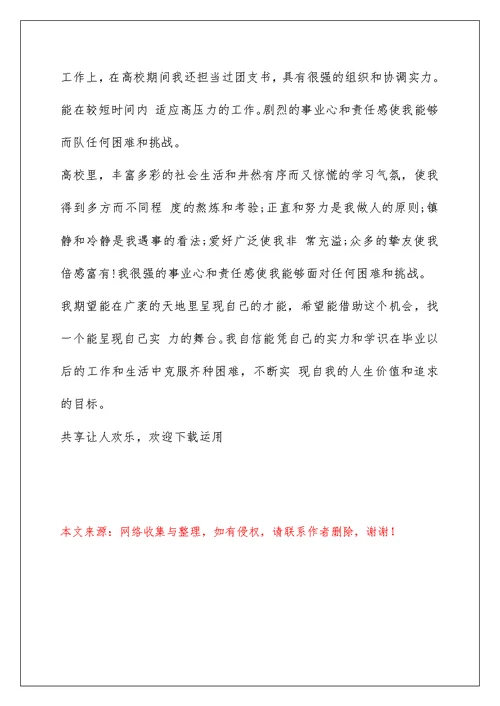 工作上，在高校期间我还担当过团支书，具有很强的组织和协调实力。能在较短时间内 适应高压力的工作。剧烈的事业心和责任感使我能够而队任何困难和挑战。

高校里，丰富多彩的社会生活和井然有序而又惊慌的学习气氛，使我得到多方而不同程 度的熬炼和考验;正直和努力是我做人的原则;镇静和冷静是我遇事的看法;爱好广泛使我非 常充溢;众多的挚友使我倍感富有!我很强的事业心和责任感使我能够面对任何困难和挑战。

我期望能在广袤的天地里呈现自己的才能，希望能借助这个机会，找一个能呈现自己实 力的舞台。我自信能凭自己的实力和学识在毕业以后的工作和生活中克服齐种困难，不断实 现自我的人生价值和追求的目标。

共享让人欢乐，欢迎下载运用

本文来源：网络收集与整理，如有侵权，请联系作者删除，谢谢！